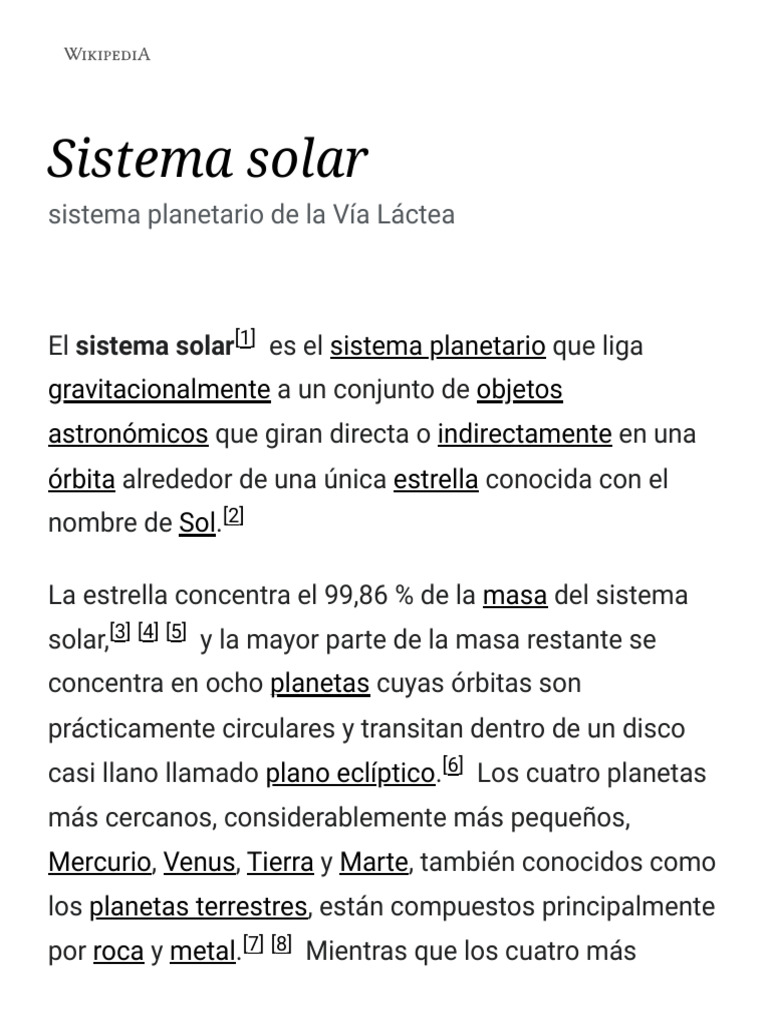 WIKIPEDIA

Sistema solar

sistema planetario de la Vía Láctea

El sistema solar[1] es el sistema planetario que liga gravitacionalmente a un conjunto de objetos astronómicos que giran directa o indirectamente en una órbita alrededor de una única estrella conocida con el nombre de Sol.[2]

La estrella concentra el 99,86 % de la masa del sistema solar,[3] [4] [5] y la mayor parte de la masa restante se concentra en ocho planetas cuyas órbitas son prácticamente circulares y transitan dentro de un disco casi llano llamado plano eclíptico.[6] Los cuatro planetas más cercanos, considerablemente más pequeños, Mercurio, Venus, Tierra y Marte, también conocidos como los planetas terrestres, están compuestos principalmente por roca y metal.[7] [8] Mientras que los cuatro más